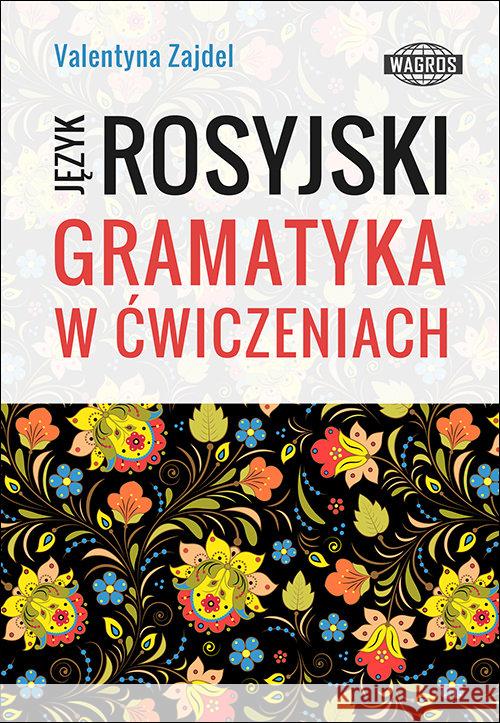 Valentyna Zajdel

WAGROS

JĘZYK ROSYJSKI
GRAMATYKA
W ĆWICZENIACH